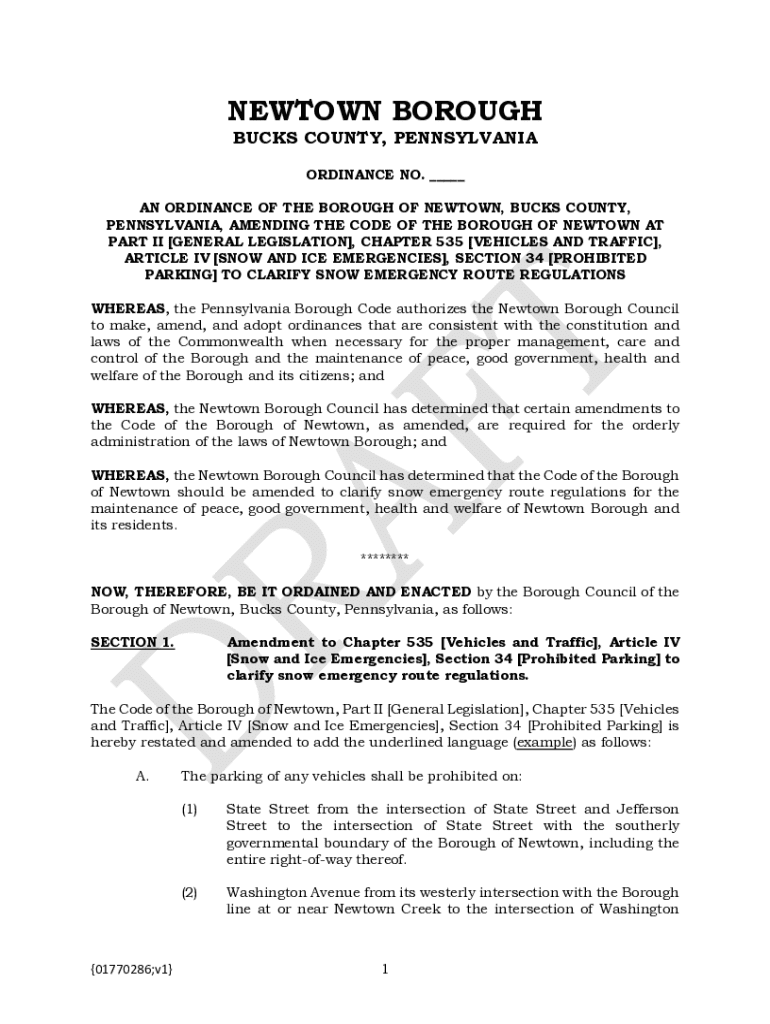 NEWTOWN BOROUGH

BUCKS COUNTY, PENNSYLVANIA

ORDINANCE NO. _____

AN ORDINANCE OF THE BOROUGH OF NEWTOWN, BUCKS COUNTY, PENNSYLVANIA, AMENDING THE CODE OF THE BOROUGH OF NEWTOWN AT PART II [GENERAL LEGISLATION], CHAPTER 535 [VEHICLES AND TRAFFIC], ARTICLE IV [SNOW AND ICE EMERGENCIES], SECTION 34 [PROHIBITED PARKING] TO CLARIFY SNOW EMERGENCY ROUTE REGULATIONS

WHEREAS, the Pennsylvania Borough Code authorizes the Newtown Borough Council to make, amend, and adopt ordinances that are consistent with the constitution and laws of the Commonwealth when necessary for the proper management, care and control of the Borough and the maintenance of peace, good government, health and welfare of the Borough and its citizens; and

WHEREAS, the Newtown Borough Council has determined that certain amendments to the Code of the Borough of Newtown, as amended, are required for the orderly administration of the laws of Newtown Borough; and

WHEREAS, the Newtown Borough Council has determined that the Code of the Borough of Newtown should be amended to clarify snow emergency route regulations for the maintenance of peace, good government, health and welfare of Newtown Borough and its residents.

********

NOW, THEREFORE, BE IT ORDAINED AND ENACTED by the Borough Council of the Borough of Newtown, Bucks County, Pennsylvania, as follows:

SECTION 1. Amendment to Chapter 535 [Vehicles and Traffic], Article IV [Snow and Ice Emergencies], Section 34 [Prohibited Parking] to clarify snow emergency route regulations.

The Code of the Borough of Newtown, Part II [General Legislation], Chapter 535 [Vehicles and Traffic], Article IV [Snow and Ice Emergencies], Section 34 [Prohibited Parking] is hereby restated and amended to add the underlined language (example) as follows:

A. The parking of any vehicles shall be prohibited on:

(1) State Street from the intersection of State Street and Jefferson Street to the intersection of State Street with the southerly governmental boundary of the Borough of Newtown, including the entire right-of-way thereof.

(2) Washington Avenue from its westerly intersection with the Borough line at or near Newtown Creek to the intersection of Washington

DRAFT

{01770286;v1} 1